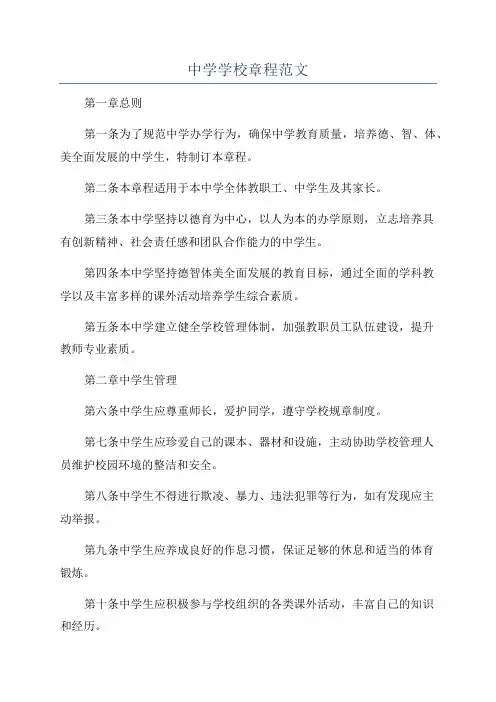 中学学校章程范文

第一章总则

第一条为了规范中学办学行为，确保中学教育质量，培养德、智、体、美全面发展的中学生，特制订本章程。

第二条本章程适用于本中学全体教职工、中学生及其家长。

第三条本中学坚持以德育为中心，以人为本的办学原则，立志培养具有创新精神、社会责任感和团队合作能力的中学生。

第四条本中学坚持德智体美全面发展的教育目标，通过全面的学科教学以及丰富多样的课外活动培养学生综合素质。

第五条本中学建立健全学校管理体制，加强教职员工队伍建设，提升教师专业素质。

第二章中学生管理

第六条中学生应尊重师长，爱护同学，遵守学校规章制度。

第七条中学生应珍爱自己的课本、器材和设施，主动协助学校管理人员维护校园环境的整洁和安全。

第八条中学生不得进行欺凌、暴力、违法犯罪等行为，如有发现应主动举报。

第九条中学生应养成良好的作息习惯，保证足够的休息和适当的体育锻炼。

第十条中学生应积极参与学校组织的各类课外活动，丰富自己的知识和经历。